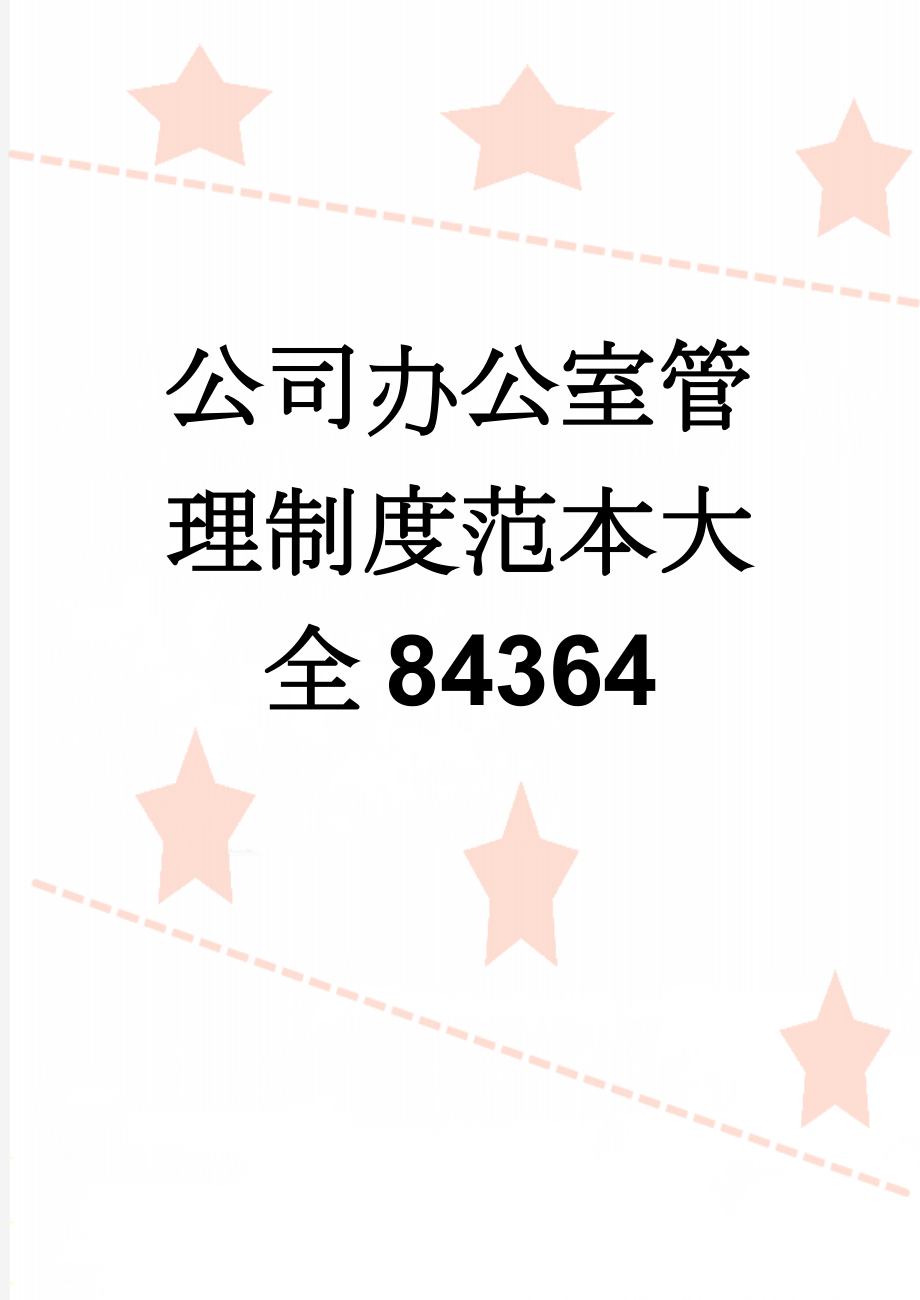 公司办公室管理制度范本大全84364